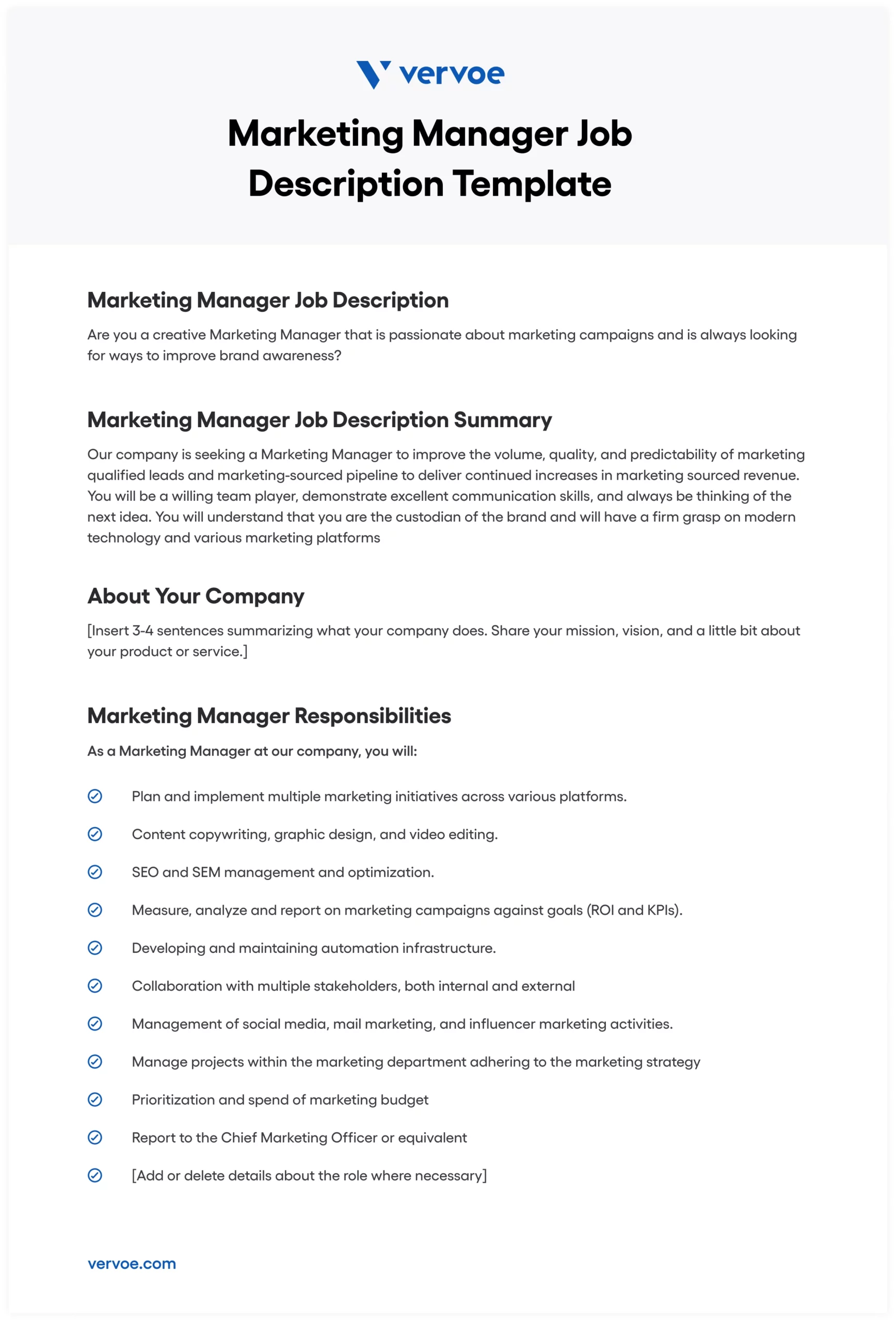 vervoe

Marketing Manager Job Description Template

Marketing Manager Job Description

Are you a creative Marketing Manager that is passionate about marketing campaigns and is always looking for ways to improve brand awareness?

Marketing Manager Job Description Summary

Our company is seeking a Marketing Manager to improve the volume, quality, and predictability of marketing qualified leads and marketing-sourced pipeline to deliver continued increases in marketing sourced revenue. You will be a willing team player, demonstrate excellent communication skills, and always be thinking of the next idea. You will understand that you are the custodian of the brand and will have a firm grasp on modern technology and various marketing platforms

About Your Company

[Insert 3-4 sentences summarizing what your company does. Share your mission, vision, and a little bit about your product or service.]

Marketing Manager Responsibilities

As a Marketing Manager at our company, you will:

Plan and implement multiple marketing initiatives across various platforms.

Content copywriting, graphic design, and video editing.

SEO and SEM management and optimization.

Measure, analyze and report on marketing campaigns against goals (ROI and KPIs).

Developing and maintaining automation infrastructure.

Collaboration with multiple stakeholders, both internal and external

Management of social media, mail marketing, and influencer marketing activities.

Manage projects within the marketing department adhering to the marketing strategy

Prioritization and spend of marketing budget

Report to the Chief Marketing Officer or equivalent

[Add or delete details about the role where necessary]

vervoe.com